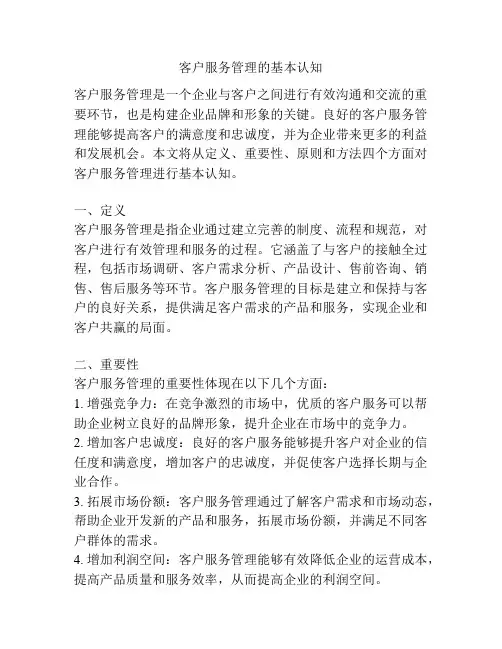 客户服务管理的基本认知

客户服务管理是一个企业与客户之间进行有效沟通和交流的重要环节，也是构建企业品牌和形象的关键。良好的客户服务管理能够提高客户的满意度和忠诚度，并为企业带来更多的利益和发展机会。本文将从定义、重要性、原则和方法四个方面对客户服务管理进行基本认知。

一、定义
客户服务管理是指企业通过建立完善的制度、流程和规范，对客户进行有效管理和服务的过程。它涵盖了与客户的接触全过程，包括市场调研、客户需求分析、产品设计、售前咨询、销售、售后服务等环节。客户服务管理的目标是建立和保持与客户的良好关系，提供满足客户需求的产品和服务，实现企业和客户共赢的局面。

二、重要性
客户服务管理的重要性体现在以下几个方面：
1. 增强竞争力：在竞争激烈的市场中，优质的客户服务可以帮助企业树立良好的品牌形象，提升企业在市场中的竞争力。
2. 增加客户忠诚度：良好的客户服务能够提升客户对企业的信任度和满意度，增加客户的忠诚度，并促使客户选择长期与企业合作。
3. 拓展市场份额：客户服务管理通过了解客户需求和市场动态，帮助企业开发新的产品和服务，拓展市场份额，并满足不同客户群体的需求。
4. 增加利润空间：客户服务管理能够有效降低企业的运营成本，提高产品质量和服务效率，从而提高企业的利润空间。